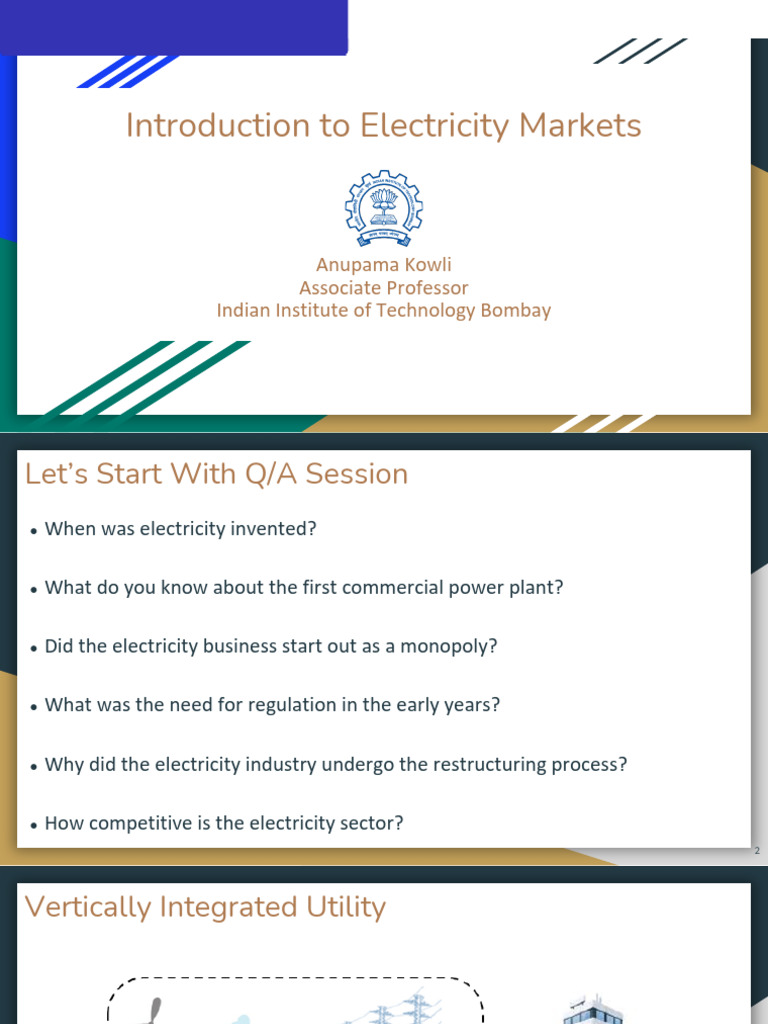 Introduction to Electricity Markets

Anupama Kowli
Associate Professor
Indian Institute of Technology Bombay

Let's Start With Q/A Session

• When was electricity invented?

• What do you know about the first commercial power plant?

• Did the electricity business start out as a monopoly?

• What was the need for regulation in the early years?

• Why did the electricity industry undergo the restructuring process?

• How competitive is the electricity sector?

2

Vertically Integrated Utility